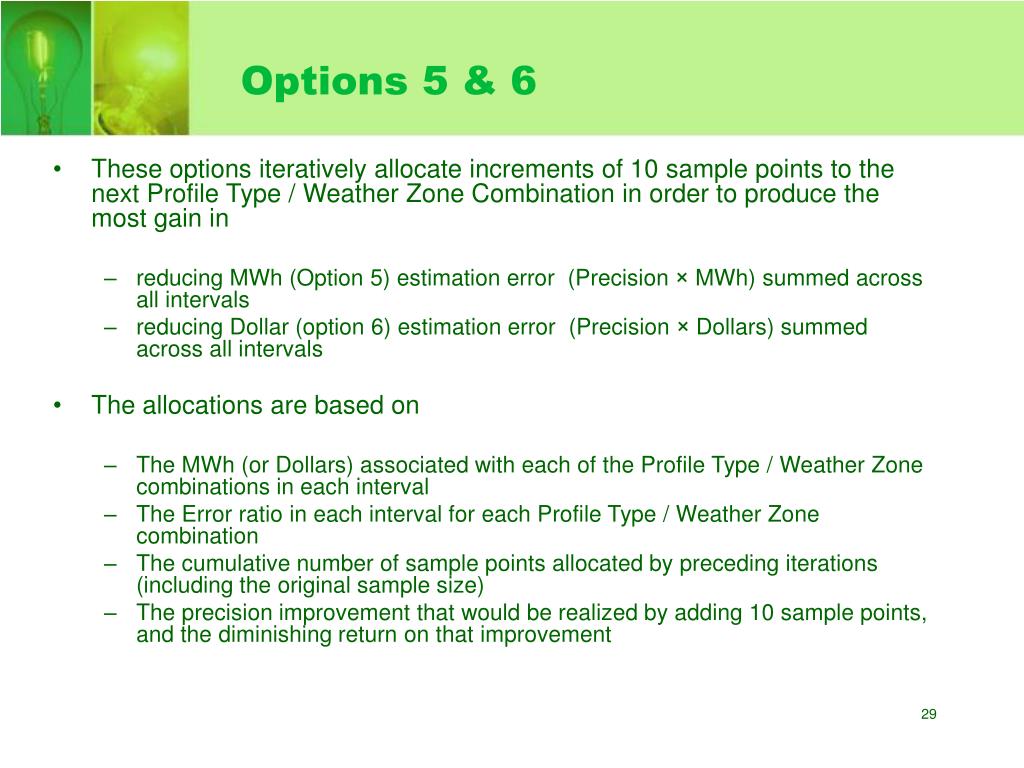 Options 5 & 6

• These options iteratively allocate increments of 10 sample points to the next Profile Type / Weather Zone Combination in order to produce the most gain in

– reducing MWh (Option 5) estimation error (Precision × MWh) summed across all intervals
– reducing Dollar (option 6) estimation error (Precision × Dollars) summed across all intervals

• The allocations are based on

– The MWh (or Dollars) associated with each of the Profile Type / Weather Zone combinations in each interval
– The Error ratio in each interval for each Profile Type / Weather Zone combination
– The cumulative number of sample points allocated by preceding iterations (including the original sample size)
– The precision improvement that would be realized by adding 10 sample points, and the diminishing return on that improvement

29